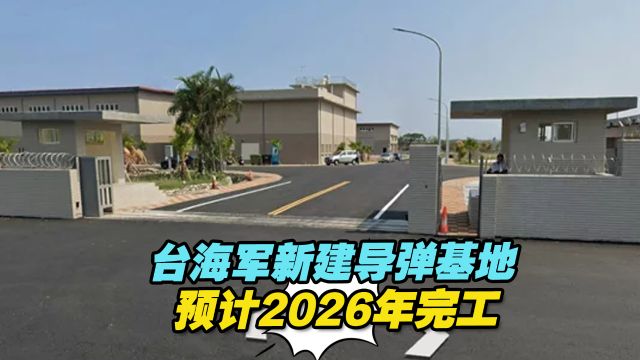 台海军新建导弹基地
预计2026年完工